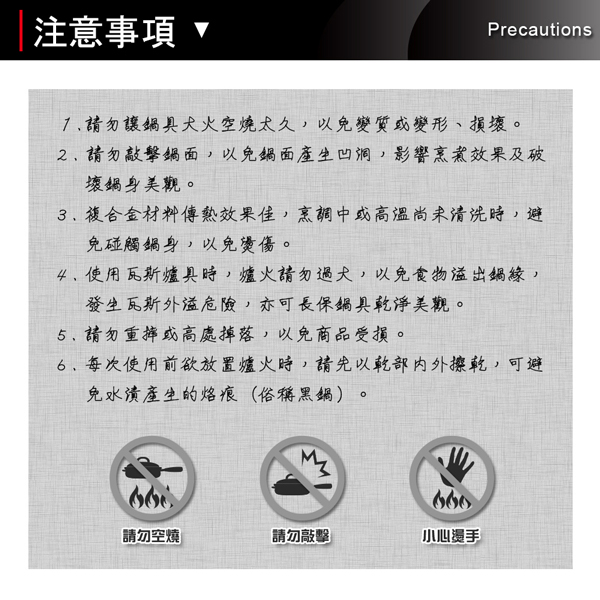 注意事項 ▼

Precautions

1、請勿讓鍋具大火空燒太久，以免變質或變形、損壞。

2、請勿敲擊鍋面，以免鍋面產生凹洞，影響烹煮效果及破壞鍋身美觀。

3、複合金材料傳熱效果佳，烹調中或高溫尚未清洗時，避免碰觸鍋身，以免燙傷。

4、使用瓦斯爐具時，爐火請勿過大，以免食物溢出鍋緣，發生瓦斯外溢危險，亦可長保鍋具乾淨美觀。

5、請勿重摔或高處掉落，以免商品受損。

6、每次使用前欲放置爐火時，請先以乾部內外擦乾，可避免水漬產生的烙痕（俗稱黑鍋）。

請勿空燒

請勿敲擊

小心燙手